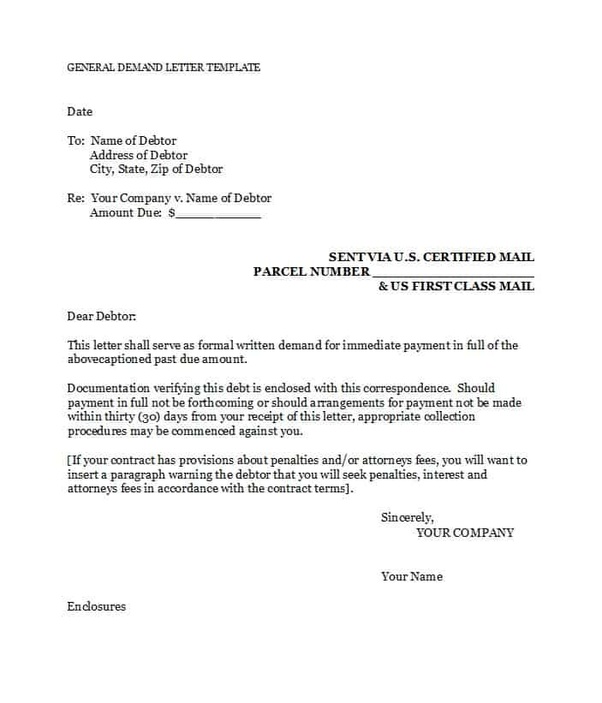 GENERAL DEMAND LETTER TEMPLATE

Date

To: Name of Debtor
Address of Debtor
City, State, Zip of Debtor

Re: Your Company v. Name of Debtor
Amount Due: $____________

SENT VIA U.S. CERTIFIED MAIL
PARCEL NUMBER ____________________
& US FIRST CLASS MAIL

Dear Debtor:

This letter shall serve as formal written demand for immediate payment in full of the abovecaptioned past due amount.

Documentation verifying this debt is enclosed with this correspondence. Should payment in full not be forthcoming or should arrangements for payment not be made within thirty (30) days from your receipt of this letter, appropriate collection procedures may be commenced against you.

[If your contract has provisions about penalties and/or attorneys fees, you will want to insert a paragraph warning the debtor that you will seek penalties, interest and attorneys fees in accordance with the contract terms].

Sincerely,
YOUR COMPANY

Your Name

Enclosures